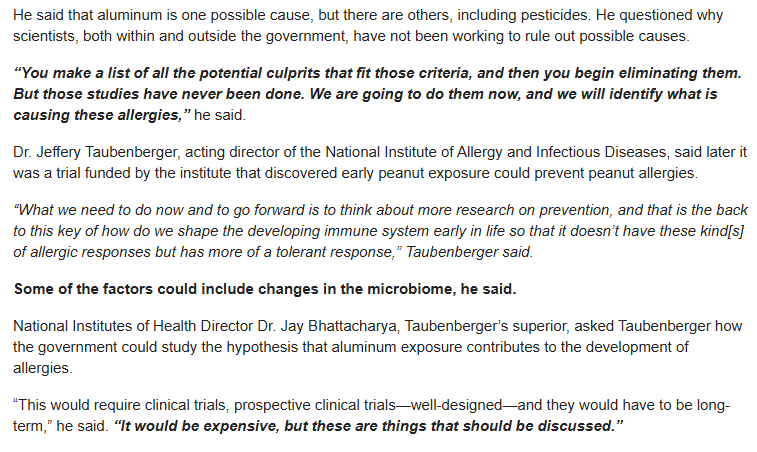 He said that aluminum is one possible cause, but there are others, including pesticides. He questioned why scientists, both within and outside the government, have not been working to rule out possible causes.

“You make a list of all the potential culprits that fit those criteria, and then you begin eliminating them. But those studies have never been done. We are going to do them now, and we will identify what is causing these allergies,” he said.

Dr. Jeffery Taubenberger, acting director of the National Institute of Allergy and Infectious Diseases, said later it was a trial funded by the institute that discovered early peanut exposure could prevent peanut allergies.

“What we need to do now and to go forward is to think about more research on prevention, and that is the back to this key of how do we shape the developing immune system early in life so that it doesn’t have these kind[s] of allergic responses but has more of a tolerant response,” Taubenberger said.

Some of the factors could include changes in the microbiome, he said.

National Institutes of Health Director Dr. Jay Bhattacharya, Taubenberger’s superior, asked Taubenberger how the government could study the hypothesis that aluminum exposure contributes to the development of allergies.

“This would require clinical trials, prospective clinical trials—well-designed—and they would have to be long-term,” he said. “It would be expensive, but these are things that should be discussed.”